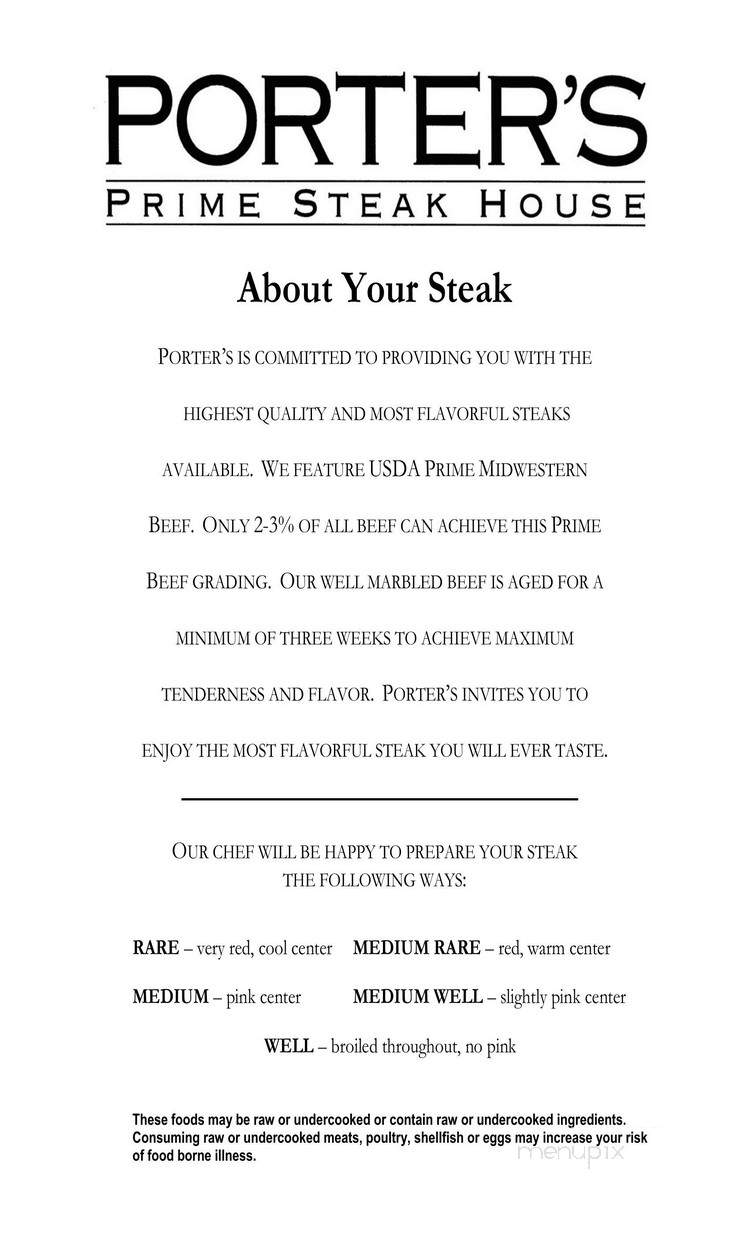 PORTER'S
PRIME STEAK HOUSE

About Your Steak

PORTER'S IS COMMITTED TO PROVIDING YOU WITH THE HIGHEST QUALITY AND MOST FLAVORFUL STEAKS AVAILABLE. WE FEATURE USDA PRIME MIDWESTERN BEEF. ONLY 2-3% OF ALL BEEF CAN ACHIEVE THIS PRIME BEEF GRADING. OUR WELL MARBLED BEEF IS AGED FOR A MINIMUM OF THREE WEEKS TO ACHIEVE MAXIMUM TENDERNESS AND FLAVOR. PORTER'S INVITES YOU TO ENJOY THE MOST FLAVORFUL STEAK YOU WILL EVER TASTE.

OUR CHEF WILL BE HAPPY TO PREPARE YOUR STEAK THE FOLLOWING WAYS:

RARE – very red, cool center MEDIUM RARE – red, warm center

MEDIUM – pink center MEDIUM WELL – slightly pink center

WELL – broiled throughout, no pink

These foods may be raw or undercooked or contain raw or undercooked ingredients. Consuming raw or undercooked meats, poultry, shellfish or eggs may increase your risk of food borne illness.

menupix